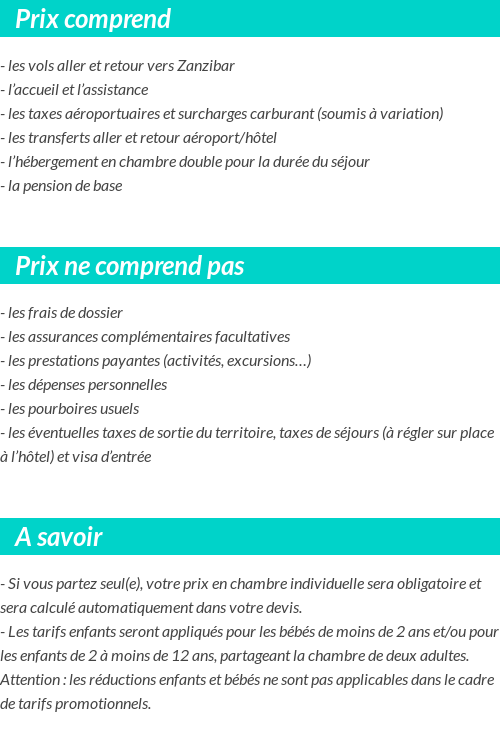 Prix comprend

- les vols aller et retour vers Zanzibar
- l'accueil et l'assistance
- les taxes aéroportuaires et surcharges carburant (soumis à variation)
- les transferts aller et retour aéroport/hôtel
- l'hébergement en chambre double pour la durée du séjour
- la pension de base

Prix ne comprend pas

- les frais de dossier
- les assurances complémentaires facultatives
- les prestations payantes (activités, excursions…)
- les dépenses personnelles
- les pourboires usuels
- les éventuelles taxes de sortie du territoire, taxes de séjours (à régler sur place à l'hôtel) et visa d'entrée

A savoir

- Si vous partez seul(e), votre prix en chambre individuelle sera obligatoire et sera calculé automatiquement dans votre devis.
- Les tarifs enfants seront appliqués pour les bébés de moins de 2 ans et/ou pour les enfants de 2 à moins de 12 ans, partageant la chambre de deux adultes.
Attention : les réductions enfants et bébés ne sont pas applicables dans le cadre de tarifs promotionnels.